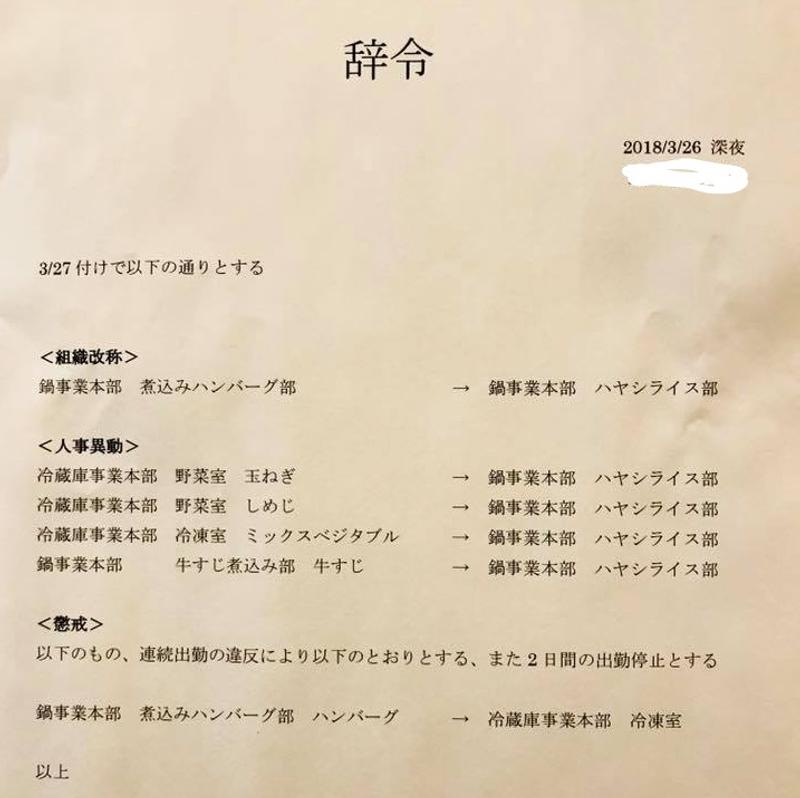 辞令

2018/3/26 深夜

3/27 付けで以下の通りとする

＜組織改称＞
鍋事業本部　煮込みハンバーグ部　→　鍋事業本部　ハヤシライス部

＜人事異動＞
冷蔵庫事業本部　野菜室　玉ねぎ　→　鍋事業本部　ハヤシライス部
冷蔵庫事業本部　野菜室　しめじ　→　鍋事業本部　ハヤシライス部
冷蔵庫事業本部　冷凍室　ミックスベジタブル　→　鍋事業本部　ハヤシライス部
鍋事業本部　牛すじ煮込み部　牛すじ　→　鍋事業本部　ハヤシライス部

＜懲戒＞
以下のもの、連続出勤の違反により以下のとおりとする、また２日間の出勤停止とする

鍋事業本部　煮込みハンバーグ部　ハンバーグ　→　冷蔵庫事業本部　冷凍室

以上